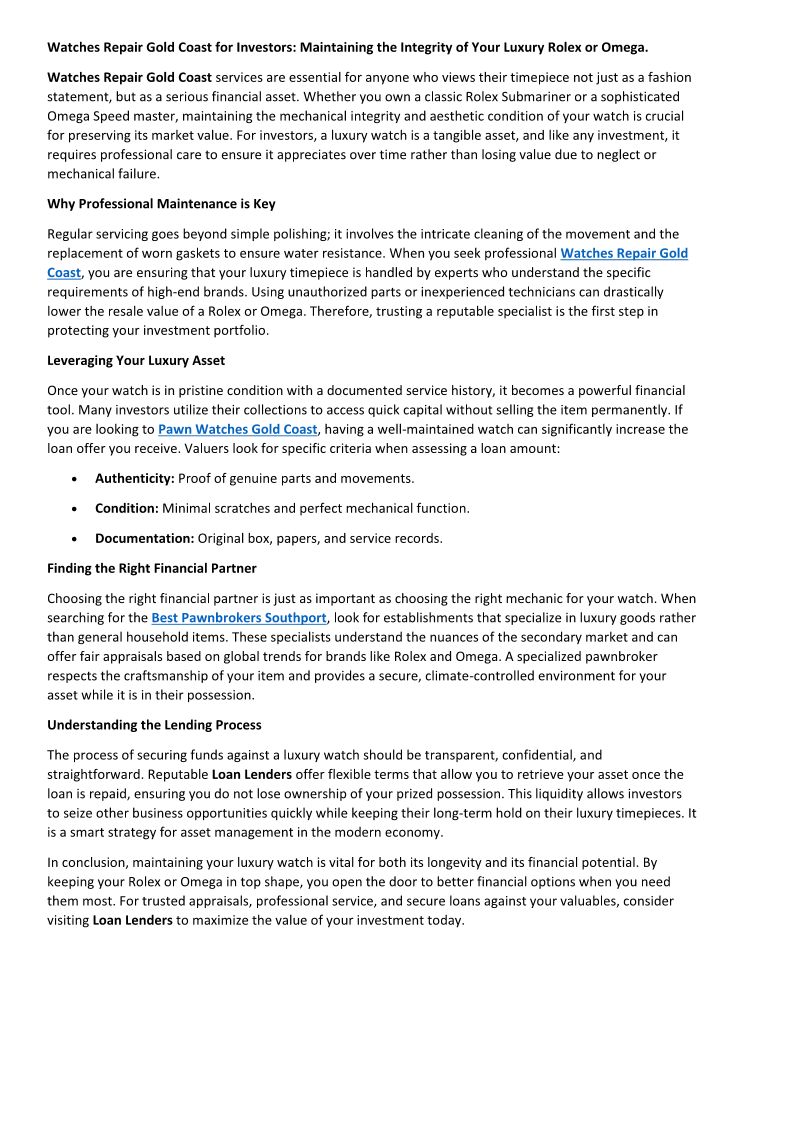 Watches Repair Gold Coast for Investors: Maintaining the Integrity of Your Luxury Rolex or Omega.

Watches Repair Gold Coast services are essential for anyone who views their timepiece not just as a fashion statement, but as a serious financial asset. Whether you own a classic Rolex Submariner or a sophisticated Omega Speed master, maintaining the mechanical integrity and aesthetic condition of your watch is crucial for preserving its market value. For investors, a luxury watch is a tangible asset, and like any investment, it requires professional care to ensure it appreciates over time rather than losing value due to neglect or mechanical failure.

Why Professional Maintenance is Key

Regular servicing goes beyond simple polishing; it involves the intricate cleaning of the movement and the replacement of worn gaskets to ensure water resistance. When you seek professional Watches Repair Gold Coast, you are ensuring that your luxury timepiece is handled by experts who understand the specific requirements of high-end brands. Using unauthorized parts or inexperienced technicians can drastically lower the resale value of a Rolex or Omega. Therefore, trusting a reputable specialist is the first step in protecting your investment portfolio.

Leveraging Your Luxury Asset

Once your watch is in pristine condition with a documented service history, it becomes a powerful financial tool. Many investors utilize their collections to access quick capital without selling the item permanently. If you are looking to Pawn Watches Gold Coast, having a well-maintained watch can significantly increase the loan offer you receive. Valuers look for specific criteria when assessing a loan amount:

• Authenticity: Proof of genuine parts and movements.

• Condition: Minimal scratches and perfect mechanical function.

• Documentation: Original box, papers, and service records.

Finding the Right Financial Partner

Choosing the right financial partner is just as important as choosing the right mechanic for your watch. When searching for the Best Pawnbrokers Southport, look for establishments that specialize in luxury goods rather than general household items. These specialists understand the nuances of the secondary market and can offer fair appraisals based on global trends for brands like Rolex and Omega. A specialized pawnbroker respects the craftsmanship of your item and provides a secure, climate-controlled environment for your asset while it is in their possession.

Understanding the Lending Process

The process of securing funds against a luxury watch should be transparent, confidential, and straightforward. Reputable Loan Lenders offer flexible terms that allow you to retrieve your asset once the loan is repaid, ensuring you do not lose ownership of your prized possession. This liquidity allows investors to seize other business opportunities quickly while keeping their long-term hold on their luxury timepieces. It is a smart strategy for asset management in the modern economy.

In conclusion, maintaining your luxury watch is vital for both its longevity and its financial potential. By keeping your Rolex or Omega in top shape, you open the door to better financial options when you need them most. For trusted appraisals, professional service, and secure loans against your valuables, consider visiting Loan Lenders to maximize the value of your investment today.